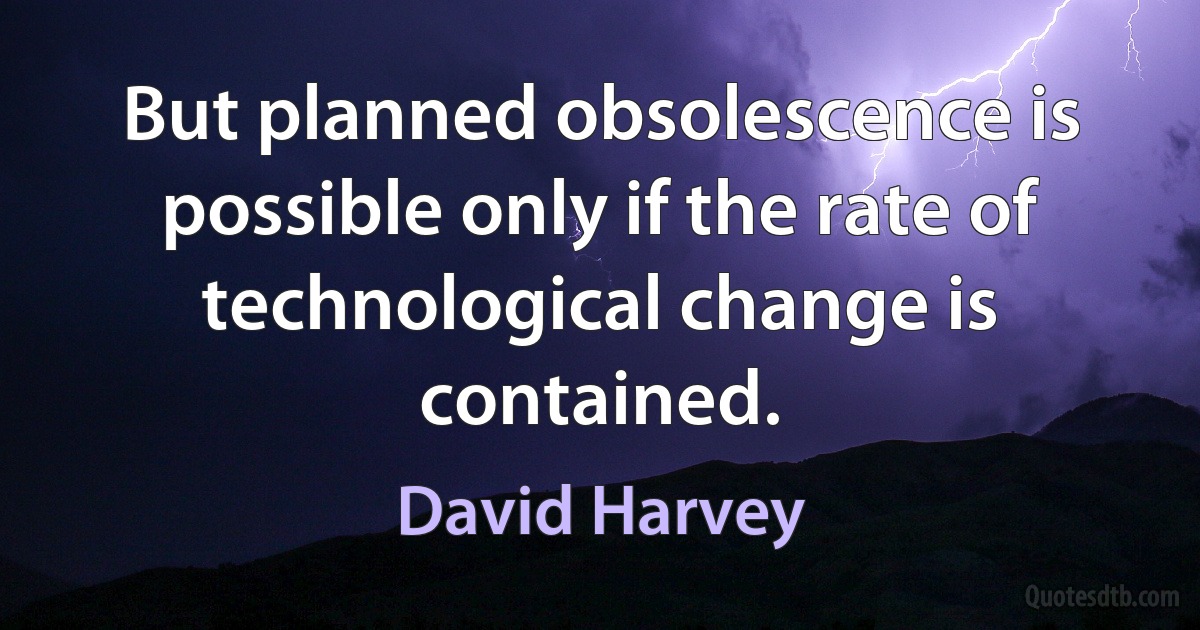 But planned obsolescence is possible only if the rate of technological change is contained.

David Harvey

Quotesdtb.com